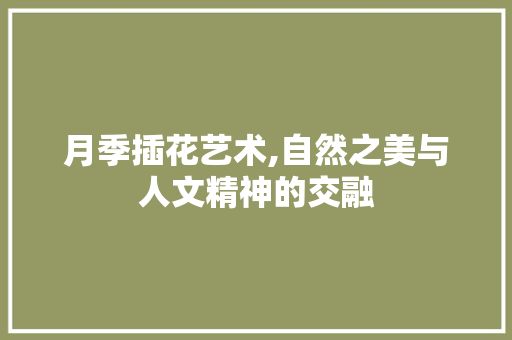 月季插花艺术,自然之美与人文精神的交融